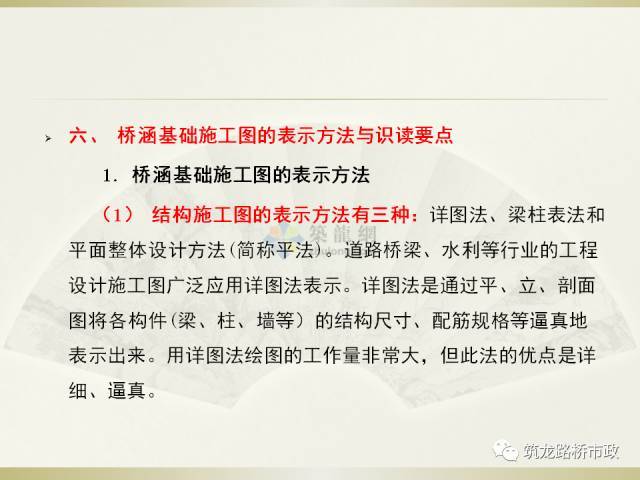 六、 桥涵基础施工图的表示方法与识读要点

1. 桥涵基础施工图的表示方法

（1） 结构施工图的表示方法有三种：详图法、梁柱表法和平面整体设计方法(简称平法)。道路桥梁、水利等行业的工程设计施工图广泛应用详图法表示。详图法是通过平、立、剖面图将各构件(梁、柱、墙等）的结构尺寸、配筋规格等逼真地表示出来。用详图法绘图的工作量非常大，但此法的优点是详细、逼真。

筑龍網

筑龙路桥市政